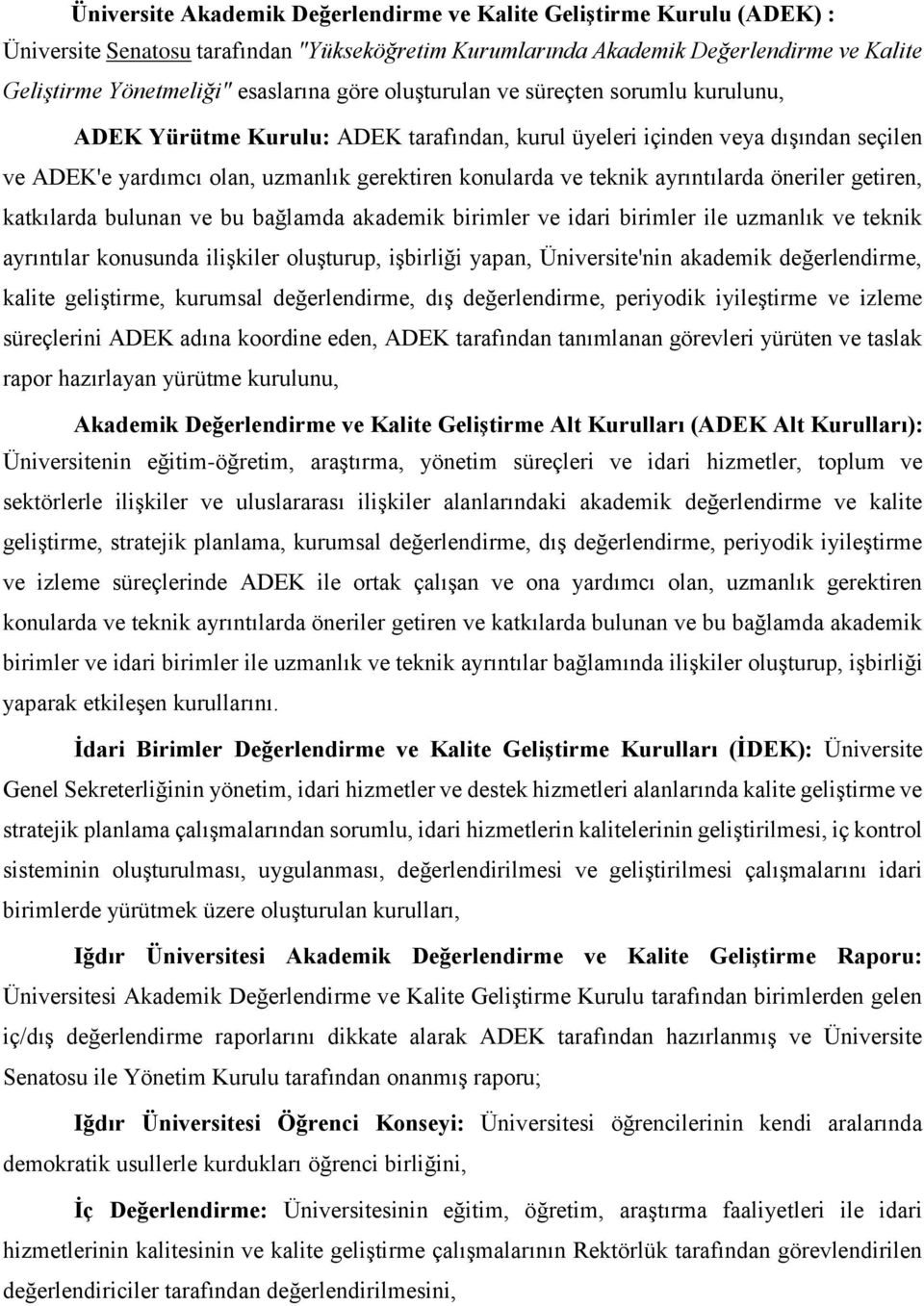 Üniversite Akademik Değerlendirme ve Kalite Geliştirme Kurulu (ADEK) : Üniversite Senatosu tarafından "Yükseköğretim Kurumlarında Akademik Değerlendirme ve Kalite Geliştirme Yönetmeliği" esaslarına göre oluşturulan ve süreçten sorumlu kurulunu,

ADEK Yürütme Kurulu: ADEK tarafından, kurul üyeleri içinden veya dışından seçilen ve ADEK'e yardımcı olan, uzmanlık gerektiren konularda ve teknik ayrıntılarda öneriler getiren, katkılarda bulunan ve bu bağlamda akademik birimler ve idari birimler ile uzmanlık ve teknik ayrıntılar konusunda ilişkiler oluşturup, işbirliği yapan, Üniversite'nin akademik değerlendirme, kalite geliştirme, kurumsal değerlendirme, dış değerlendirme, periyodik iyileştirme ve izleme süreçlerini ADEK adına koordine eden, ADEK tarafından tanımlanan görevleri yürüten ve taslak rapor hazırlayan yürütme kurulunu,

Akademik Değerlendirme ve Kalite Geliştirme Alt Kurulları (ADEK Alt Kurulları): Üniversitenin eğitim-öğretim, araştırma, yönetim süreçleri ve idari hizmetler, toplum ve sektörlerle ilişkiler ve uluslararası ilişkiler alanlarındaki akademik değerlendirme ve kalite geliştirme, stratejik planlama, kurumsal değerlendirme, dış değerlendirme, periyodik iyileştirme ve izleme süreçlerinde ADEK ile ortak çalışan ve ona yardımcı olan, uzmanlık gerektiren konularda ve teknik ayrıntılarda öneriler getiren ve katkılarda bulunan ve bu bağlamda akademik birimler ve idari birimler ile uzmanlık ve teknik ayrıntılar bağlamında ilişkiler oluşturup, işbirliği yaparak etkileşen kurullarını.

İdari Birimler Değerlendirme ve Kalite Geliştirme Kurulları (İDEK): Üniversite Genel Sekreterliğinin yönetim, idari hizmetler ve destek hizmetleri alanlarında kalite geliştirme ve stratejik planlama çalışmalarından sorumlu, idari hizmetlerin kalitelerinin geliştirilmesi, iç kontrol sisteminin oluşturulması, uygulanması, değerlendirilmesi ve geliştirilmesi çalışmalarını idari birimlerde yürütmek üzere oluşturulan kurulları,

Iğdır Üniversitesi Akademik Değerlendirme ve Kalite Geliştirme Raporu: Üniversitesi Akademik Değerlendirme ve Kalite Geliştirme Kurulu tarafından birimlerden gelen iç/dış değerlendirme raporlarını dikkate alarak ADEK tarafından hazırlanmış ve Üniversite Senatosu ile Yönetim Kurulu tarafından onanmış raporu;

Iğdır Üniversitesi Öğrenci Konseyi: Üniversitesi öğrencilerinin kendi aralarında demokratik usullerle kurdukları öğrenci birliğini,

İç Değerlendirme: Üniversitesinin eğitim, öğretim, araştırma faaliyetleri ile idari hizmetlerinin kalitesinin ve kalite geliştirme çalışmalarının Rektörlük tarafından görevlendirilen değerlendiriciler tarafından değerlendirilmesini,